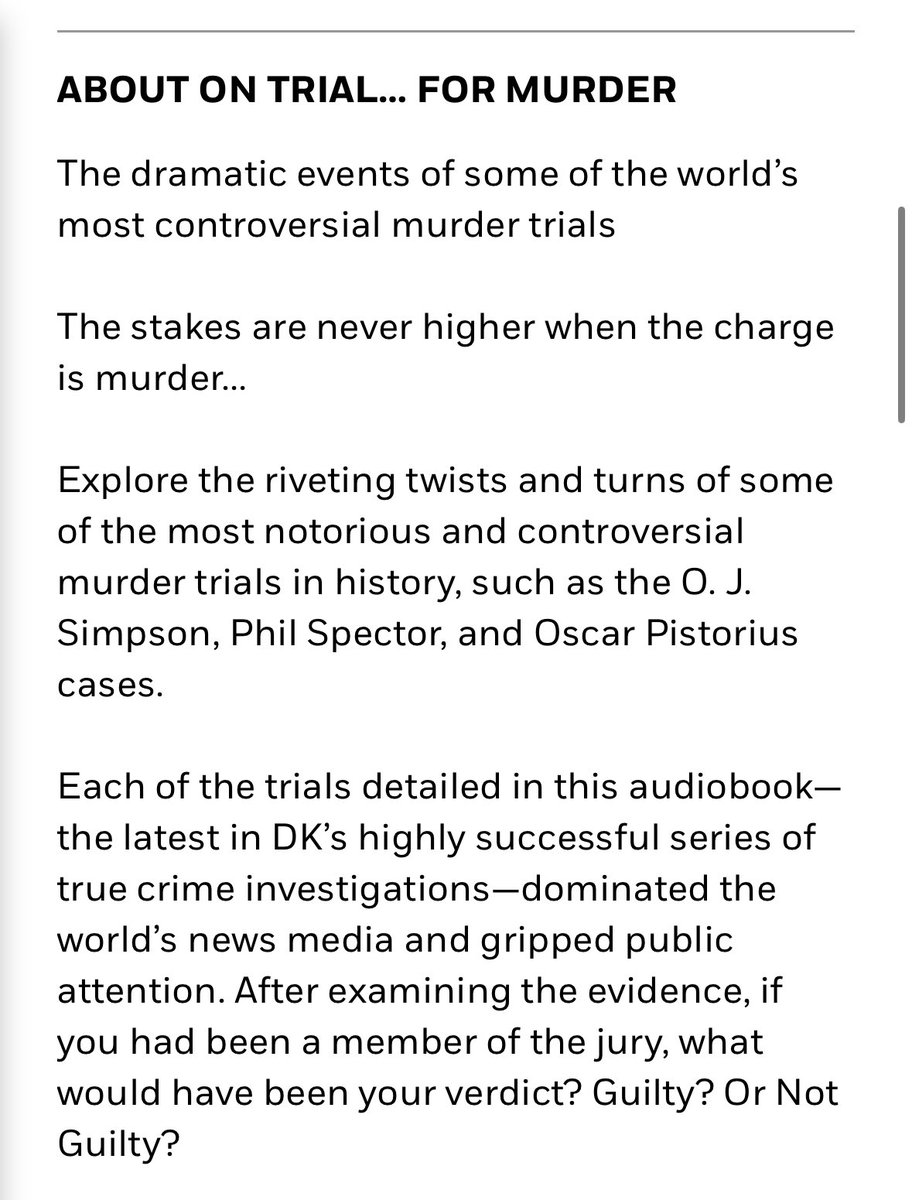 ABOUT ON TRIAL... FOR MURDER

The dramatic events of some of the world's most controversial murder trials

The stakes are never higher when the charge is murder...

Explore the riveting twists and turns of some of the most notorious and controversial murder trials in history, such as the O. J. Simpson, Phil Spector, and Oscar Pistorius cases.

Each of the trials detailed in this audiobook—the latest in DK's highly successful series of true crime investigations—dominated the world's news media and gripped public attention. After examining the evidence, if you had been a member of the jury, what would have been your verdict? Guilty? Or Not Guilty?